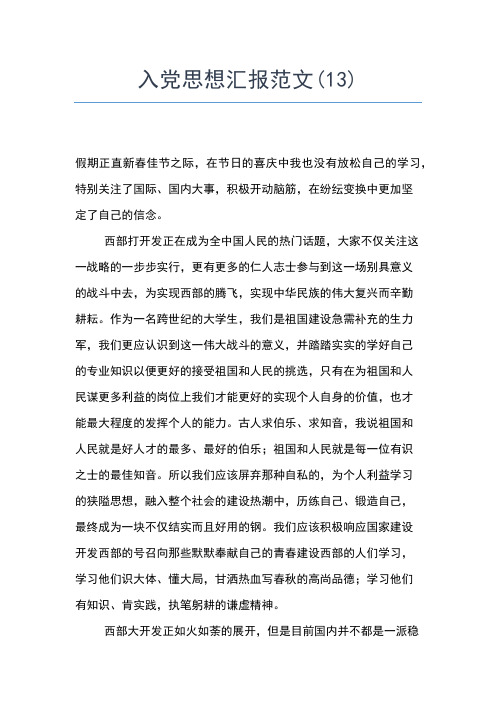 入党思想汇报范文(13)

假期正直新春佳节之际，在节日的喜庆中我也没有放松自己的学习，特别关注了国际、国内大事，积极开动脑筋，在纷纭变换中更加坚定了自己的信念。

西部打开发正在成为全中国人民的热门话题，大家不仅关注这一战略的一步步实行，更有更多的仁人志士参与到这一场别具意义的战斗中去，为实现西部的腾飞，实现中华民族的伟大复兴而辛勤耕耘。作为一名跨世纪的大学生，我们是祖国建设急需补充的生力军，我们更应认识到这一伟大战斗的意义，并踏踏实实的学好自己的专业知识以便更好的接受祖国和人民的挑选，只有在为祖国和人民谋更多利益的岗位上我们才能更好的实现个人自身的价值，也才能最大程度的发挥个人的能力。古人求伯乐、求知音，我说祖国和人民就是好人才的最多、最好的伯乐；祖国和人民就是每一位有识之士的最佳知音。所以我们应该屏弃那种自私的，为个人利益学习的狭隘思想，融入整个社会的建设热潮中，历练自己、锻造自己，最终成为一块不仅结实而且好用的钢。我们应该积极响应国家建设开发西部的号召向那些默默奉献自己的青春建设西部的人们学习，学习他们识大体、懂大局，甘洒热血写春秋的高尚品德；学习他们有知识、肯实践，执笔躬耕的谦虚精神。

西部大开发正如火如荼的展开，但是目前国内并不都是一派稳